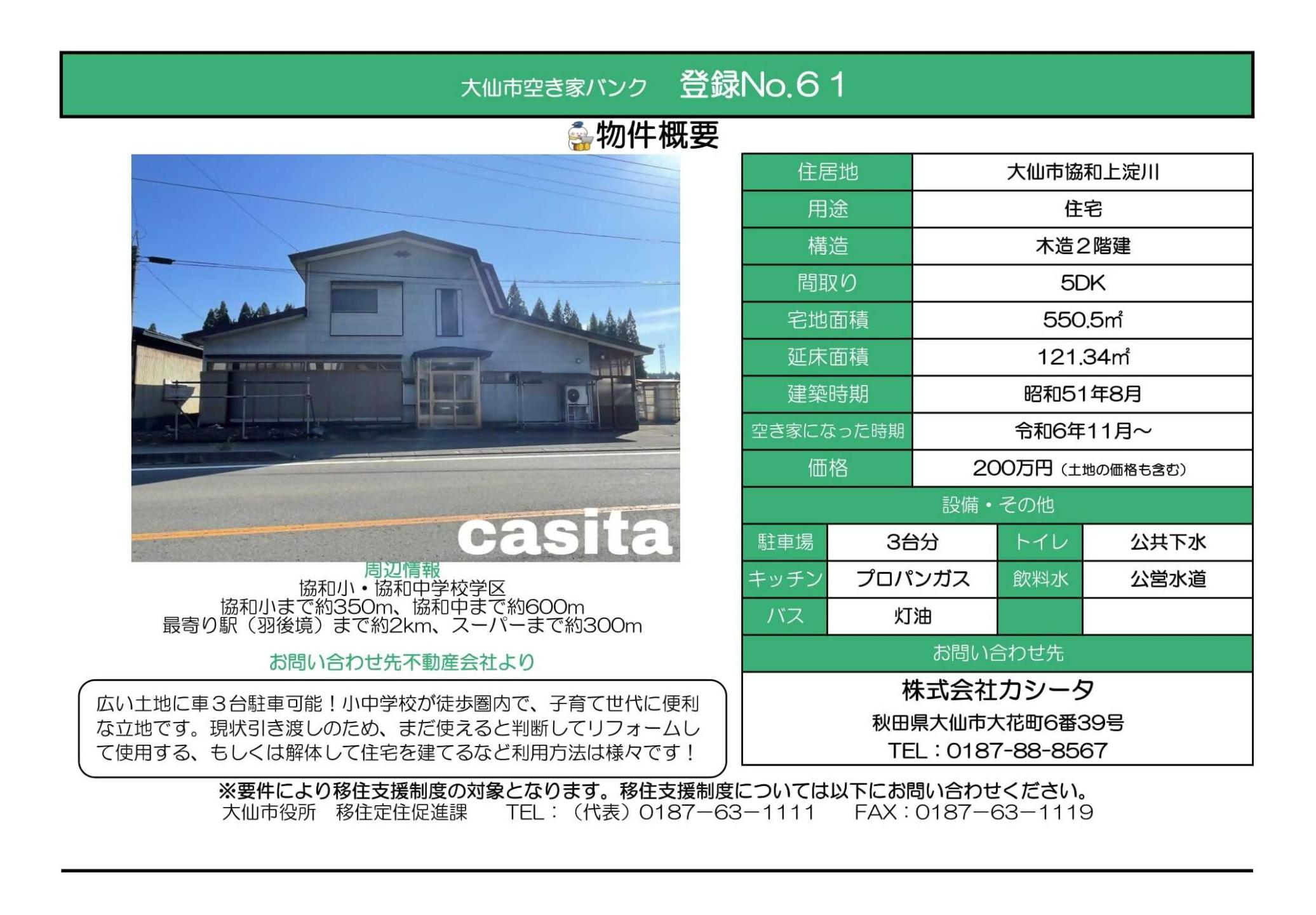 大仙市空き家バンク　登録No.６１

物件概要

casita

周辺情報
協和小・協和中学校学区
協和小まで約350m、協和中まで約600m
最寄り駅（羽後境）まで約2km、スーパーまで約300m

お問い合わせ先不動産会社より

広い土地に車３台駐車可能！小中学校が徒歩圏内で、子育て世代に便利な立地です。現状引き渡しのため、まだ使えると判断してリフォームして使用する、もしくは解体して住宅を建てるなど利用方法は様々です！

| 住居地 | 大仙市協和上淀川 |
|---|---|
| 用途 | 住宅 |
| 構造 | 木造２階建 |
| 間取り | 5DK |
| 宅地面積 | 550.5㎡ |
| 延床面積 | 121.34㎡ |
| 建築時期 | 昭和51年8月 |
| 空き家になった時期 | 令和6年11月～ |
| 価格 | 200万円（土地の価格も含む） |

設備・その他

| 駐車場 | 3台分 | トイレ | 公共下水 |
|---|---|---|---|
| キッチン | プロパンガス | 飲料水 | 公営水道 |
| バス | 灯油 | | |

お問い合わせ先
株式会社カシータ
秋田県大仙市大花町6番39号
TEL：0187-88-8567

※要件により移住支援制度の対象となります。移住支援制度については以下にお問い合わせください。
大仙市役所　移住定住促進課　TEL：（代表）0187－63－1111　FAX：0187－63－1119